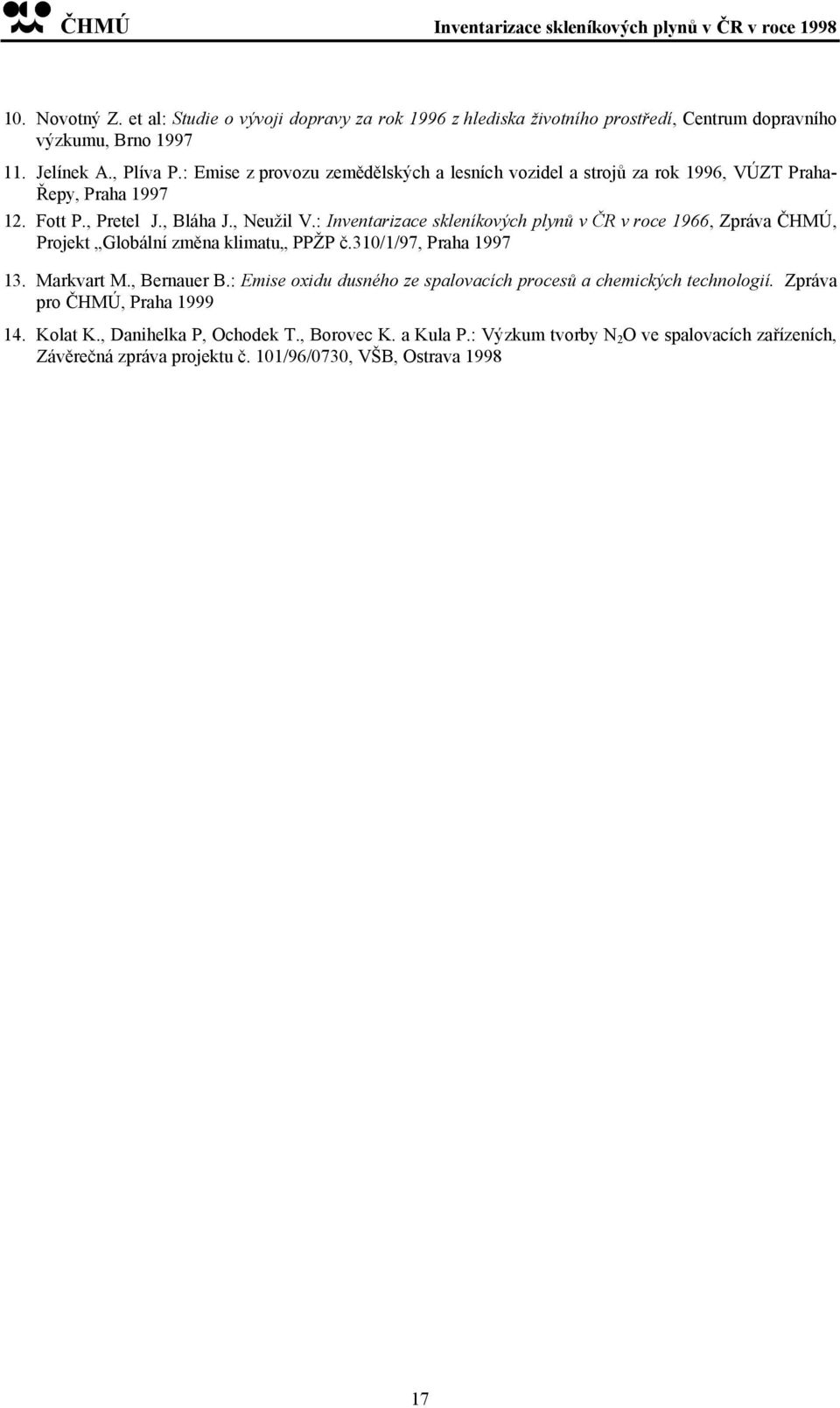 ČHMÚ Inventarizace skleníkových plynů v ČR v roce 1998

10. Novotný Z. et al: Studie o vývoji dopravy za rok 1996 z hlediska životního prostředí, Centrum dopravního výzkumu, Brno 1997

11. Jelínek A., Plíva P.: Emise z provozu zemědělských a lesních vozidel a strojů za rok 1996, VÚZT Praha-Řepy, Praha 1997

12. Fott P., Pretel J., Bláha J., Neužil V.: Inventarizace skleníkových plynů v ČR v roce 1966, Zpráva ČHMÚ, Projekt „Globální změna klimatu„ PPŽP č.310/1/97, Praha 1997

13. Markvart M., Bernauer B.: Emise oxidu dusného ze spalovacích procesů a chemických technologií. Zpráva pro ČHMÚ, Praha 1999

14. Kolat K., Danihelka P, Ochodek T., Borovec K. a Kula P.: Výzkum tvorby $N_2O$ ve spalovacích zařízeních, Závěrečná zpráva projektu č. 101/96/0730, VŠB, Ostrava 1998

17